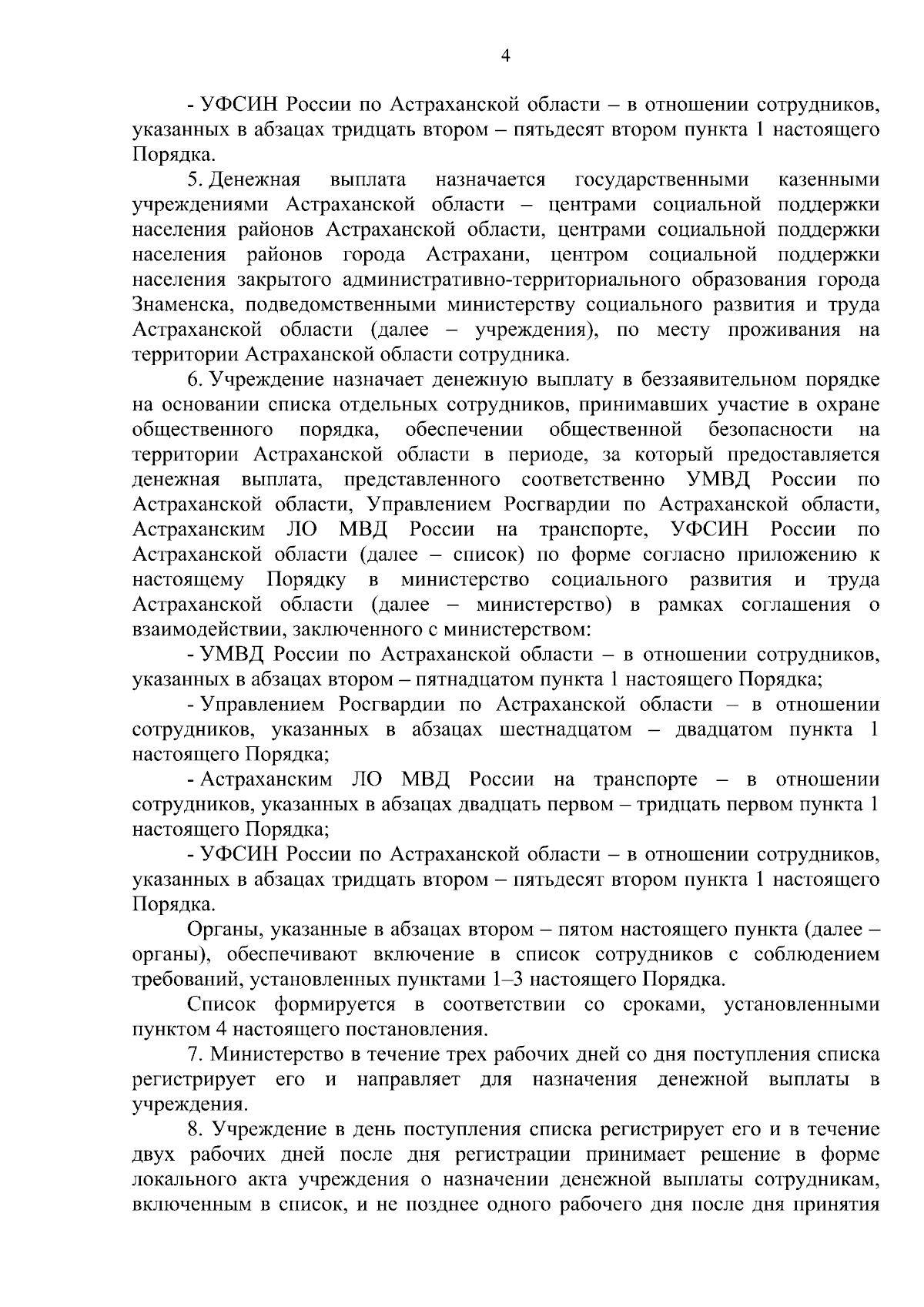 4

- УФСИН России по Астраханской области – в отношении сотрудников, указанных в абзацах тридцать втором – пятьдесят втором пункта 1 настоящего Порядка.

5. Денежная выплата назначается государственными казенными учреждениями Астраханской области – центрами социальной поддержки населения районов Астраханской области, центрами социальной поддержки населения районов города Астрахани, центром социальной поддержки населения закрытого административно-территориального образования города Знаменска, подведомственными министерству социального развития и труда Астраханской области (далее – учреждения), по месту проживания на территории Астраханской области сотрудника.

6. Учреждение назначает денежную выплату в беззаявительном порядке на основании списка отдельных сотрудников, принимавших участие в охране общественного порядка, обеспечении общественной безопасности на территории Астраханской области в периоде, за который предоставляется денежная выплата, представленного соответственно УМВД России по Астраханской области, Управлением Росгвардии по Астраханской области, Астраханским ЛО МВД России на транспорте, УФСИН России по Астраханской области (далее – список) по форме согласно приложению к настоящему Порядку в министерство социального развития и труда Астраханской области (далее – министерство) в рамках соглашения о взаимодействии, заключенного с министерством:

- УМВД России по Астраханской области – в отношении сотрудников, указанных в абзацах втором – пятнадцатом пункта 1 настоящего Порядка;

- Управлением Росгвардии по Астраханской области – в отношении сотрудников, указанных в абзацах шестнадцатом – двадцатом пункта 1 настоящего Порядка;

- Астраханским ЛО МВД России на транспорте – в отношении сотрудников, указанных в абзацах двадцать первом – тридцать первом пункта 1 настоящего Порядка;

- УФСИН России по Астраханской области – в отношении сотрудников, указанных в абзацах тридцать втором – пятьдесят втором пункта 1 настоящего Порядка.

Органы, указанные в абзацах втором – пятом настоящего пункта (далее – органы), обеспечивают включение в список сотрудников с соблюдением требований, установленных пунктами 1–3 настоящего Порядка.

Список формируется в соответствии со сроками, установленными пунктом 4 настоящего постановления.

7. Министерство в течение трех рабочих дней со дня поступления списка регистрирует его и направляет для назначения денежной выплаты в учреждения.

8. Учреждение в день поступления списка регистрирует его и в течение двух рабочих дней после дня регистрации принимает решение в форме локального акта учреждения о назначении денежной выплаты сотрудникам, включенным в список, и не позднее одного рабочего дня после дня принятия